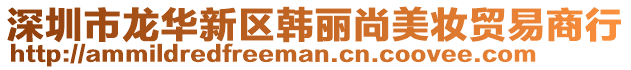 深圳市龙华新区韩丽尚美妆贸易商行
http://ammildredfreeman.cn.coovee.com